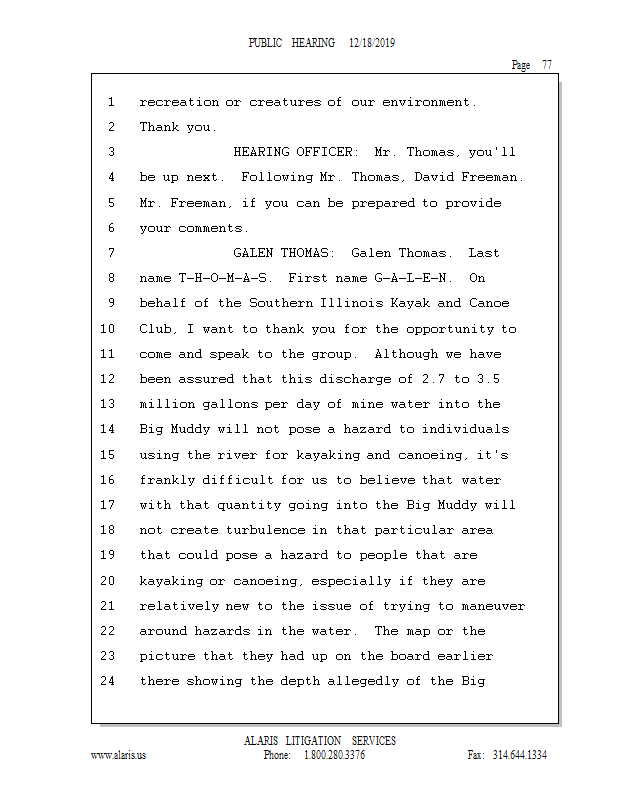 PUBLIC HEARING 12/18/2019

Page 77

1 recreation or creatures of our environment.
2 Thank you.
3 HEARING OFFICER: Mr. Thomas, you'll
4 be up next. Following Mr. Thomas, David Freeman.
5 Mr. Freeman, if you can be prepared to provide
6 your comments.
7 GALEN THOMAS: Galen Thomas. Last
8 name T-H-O-M-A-S. First name G-A-L-E-N. On
9 behalf of the Southern Illinois Kayak and Canoe
10 Club, I want to thank you for the opportunity to
11 come and speak to the group. Although we have
12 been assured that this discharge of 2.7 to 3.5
13 million gallons per day of mine water into the
14 Big Muddy will not pose a hazard to individuals
15 using the river for kayaking and canoeing, it's
16 frankly difficult for us to believe that water
17 with that quantity going into the Big Muddy will
18 not create turbulence in that particular area
19 that could pose a hazard to people that are
20 kayaking or canoeing, especially if they are
21 relatively new to the issue of trying to maneuver
22 around hazards in the water. The map or the
23 picture that they had up on the board earlier
24 there showing the depth allegedly of the Big

ALARIS LITIGATION SERVICES
www.alaris.us Phone: 1.800.280.3376 Fax: 314.644.1334